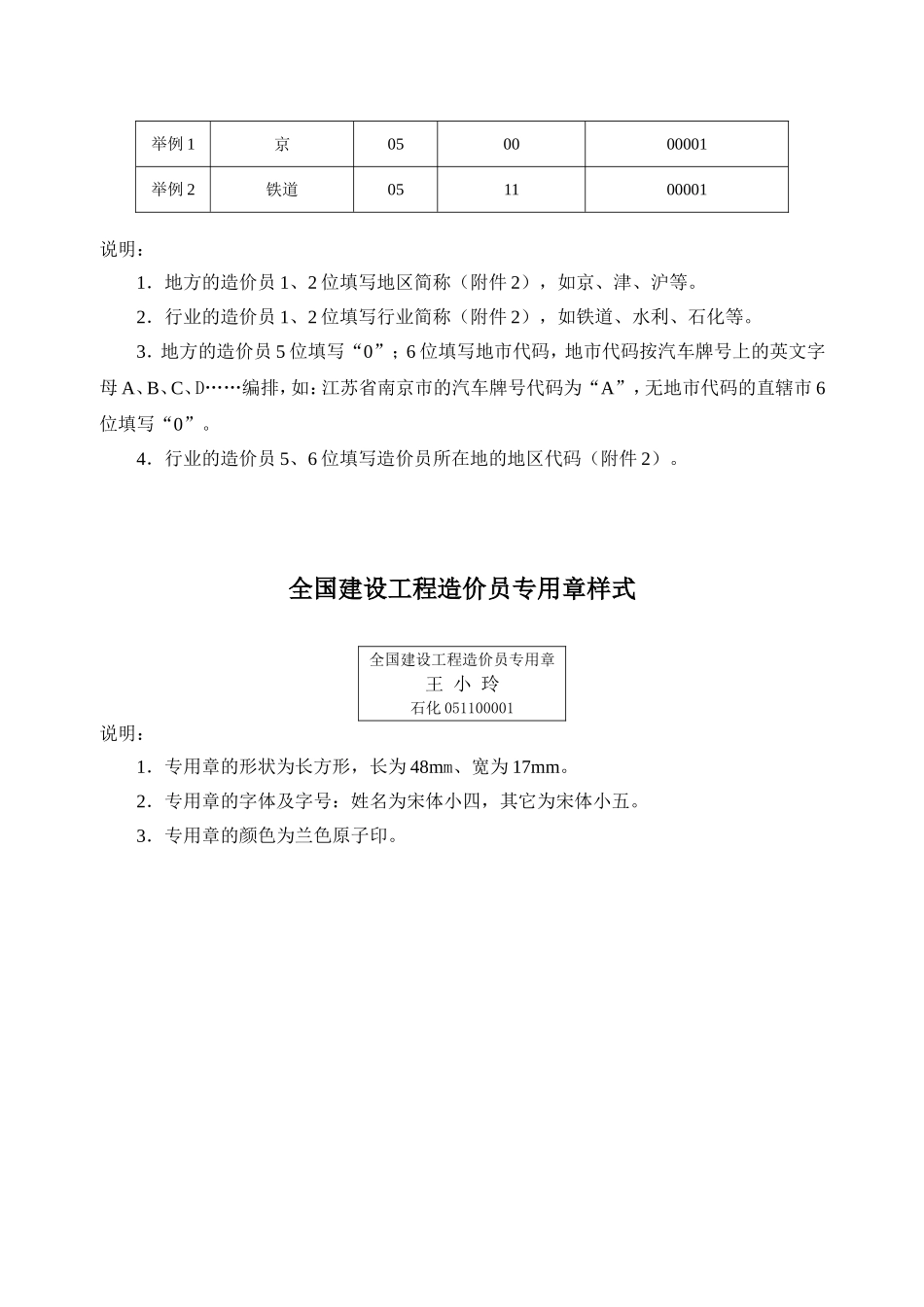 | 举例 1 | 京 | 05 | 00 | 00001 |
|---|---|---|---|---|
| 举例 2 | 铁道 | 05 | 11 | 00001 |

说明：

1．地方的造价员 1、2 位填写地区简称（附件 2），如京、津、沪等。

2．行业的造价员 1、2 位填写行业简称（附件 2），如铁道、水利、石化等。

3．地方的造价员 5 位填写“0”；6 位填写地市代码，地市代码按汽车牌号上的英文字母 A、B、C、D……编排，如：江苏省南京市的汽车牌号代码为“A”，无地市代码的直辖市 6 位填写“0”。

4．行业的造价员 5、6 位填写造价员所在地的地区代码（附件 2）。

全国建设工程造价员专用章样式

全国建设工程造价员专用章
王 小 玲
石化 051100001

说明：

1．专用章的形状为长方形，长为 48㎜、宽为 17mm。

2．专用章的字体及字号：姓名为宋体小四，其它为宋体小五。

3．专用章的颜色为兰色原子印。